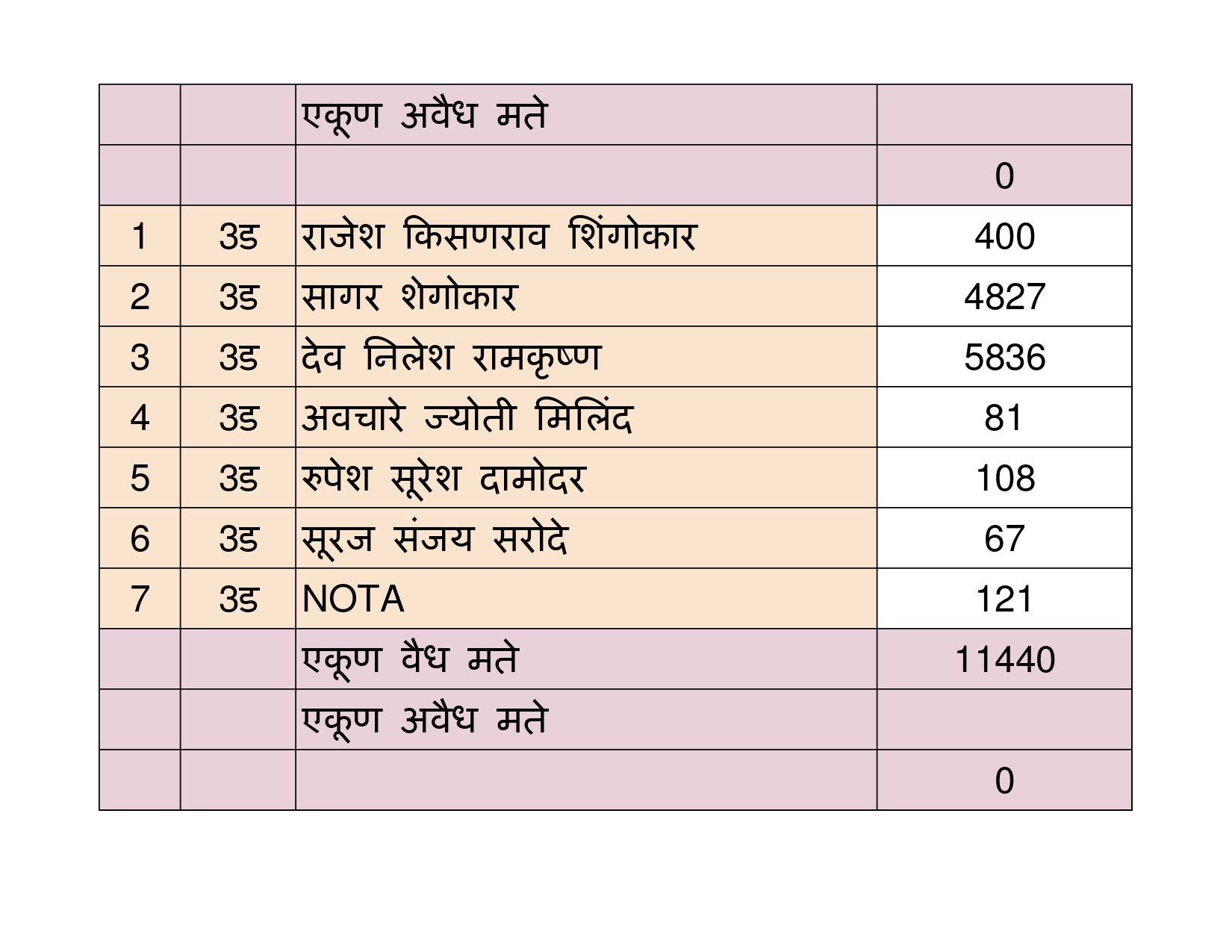 |  |  | एकूण अवैध मते |  |
|---|---|---|---|
|  |  |  | 0 |
| 1 | 3ड | राजेश किसणराव शिंगोकार | 400 |
| 2 | 3ड | सागर शेगोकार | 4827 |
| 3 | 3ड | देव निलेश रामकृष्ण | 5836 |
| 4 | 3ड | अवचारे ज्योती मिलिंद | 81 |
| 5 | 3ड | रुपेश सूरेश दामोदर | 108 |
| 6 | 3ड | सूरज संजय सरोदे | 67 |
| 7 | 3ड | NOTA | 121 |
|  |  | एकूण वैध मते | 11440 |
|  |  | एकूण अवैध मते |  |
|  |  |  | 0 |